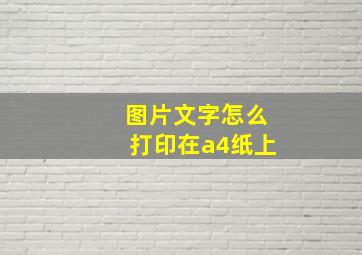 图片文字怎么
打印在a4纸上